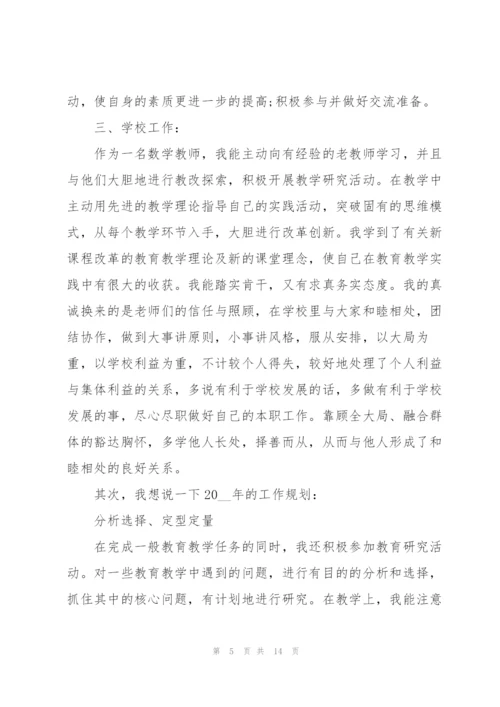 动，使自身的素质更进一步的提高;积极参与并做好交流准备。

三、学校工作：

作为一名数学教师，我能主动向有经验的老教师学习，并且与他们大胆地进行教改探索，积极开展教学研究活动。在教学中主动用先进的教学理论指导自己的实践活动，突破固有的思维模式，从每个教学环节入手，大胆进行改革创新。我学到了有关新课程改革的教育教学理论及新的课堂理念，使自己在教育教学实践中有很大的收获。我能踏实肯干，又有求真务实态度。我的真诚换来的是老师们的信任与照顾，在学校里与大家和睦相处，团结协作，做到大事讲原则，小事讲风格，服从安排，以大局为重，以学校利益为重，不计较个人得失，较好地处理了个人利益与集体利益的关系，多说有利于学校发展的话，多做有利于学校发展的事，尽心尽职做好自己的本职工作。靠顾全大局、融合群体的豁达胸怀，多学他人长处，择善而从，从而与他人形成了和睦相处的良好关系。

其次，我想说一下20__年的工作规划：

分析选择、定型定量

在完成一般教育教学任务的同时，我还积极参加教育研究活动。对一些教育教学中遇到的问题，进行有目的的分析和选择，抓住其中的核心问题，有计划地进行研究。在教学上，我能注意

第 5 页 共 14 页